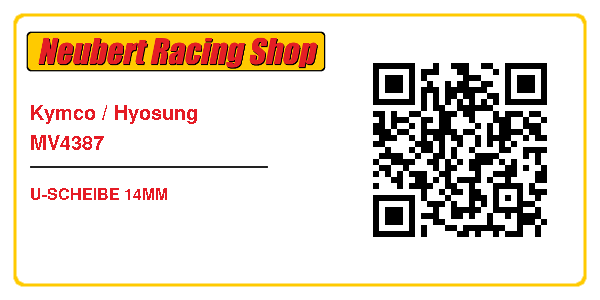 Neubert Racing Shop

Kymco / Hyosung
MV4387

U-SCHEIBE 14MM